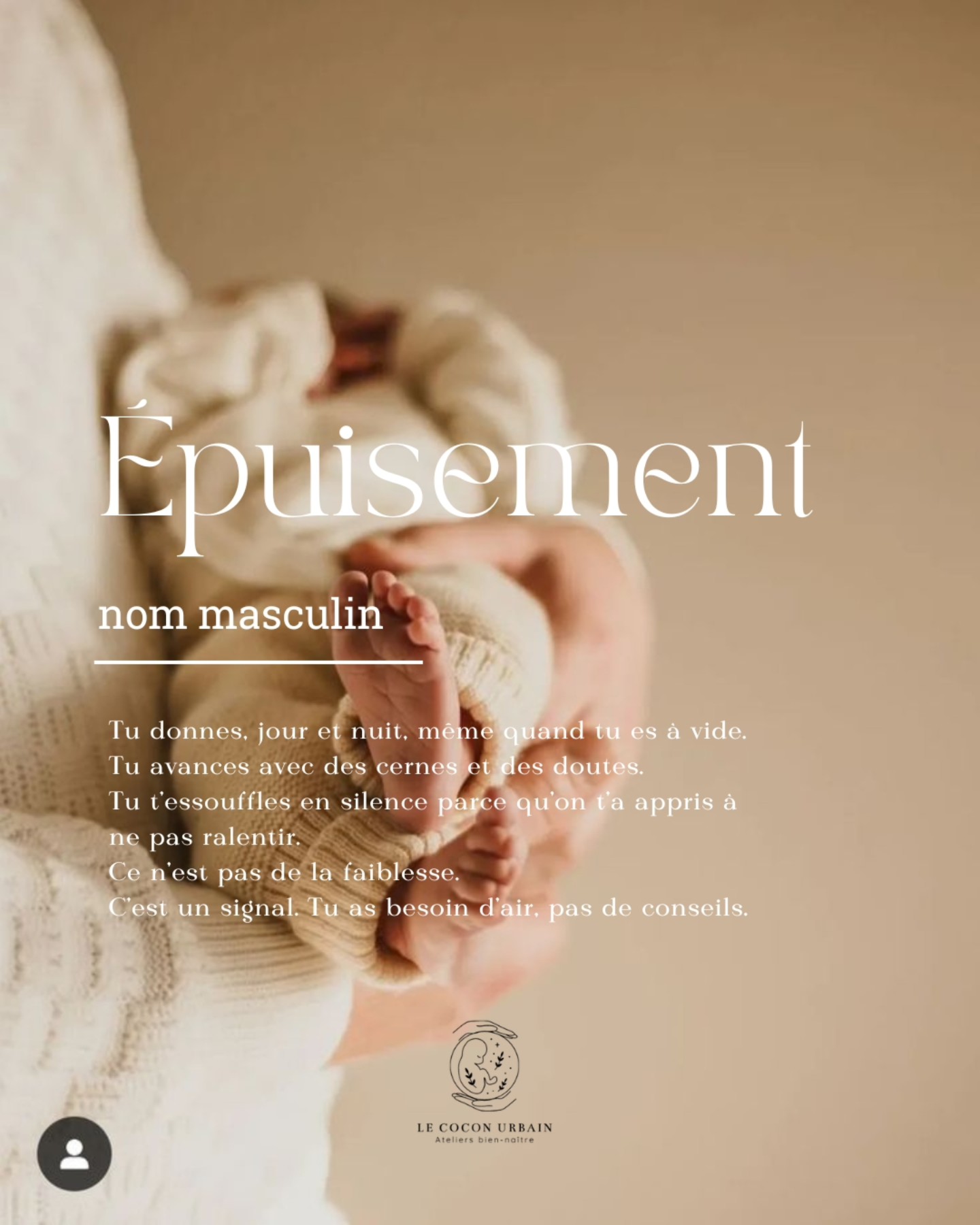 Épuisement

nom masculin

Tu donnes, jour et nuit, même quand tu es à vide.
Tu avances avec des cernes et des doutes.
Tu t'essouffles en silence parce qu'on t'a appris à ne pas ralentir.
Ce n'est pas de la faiblesse.
C'est un signal. Tu as besoin d'air, pas de conseils.

LE COCON URBAIN
Ateliers bien-naître